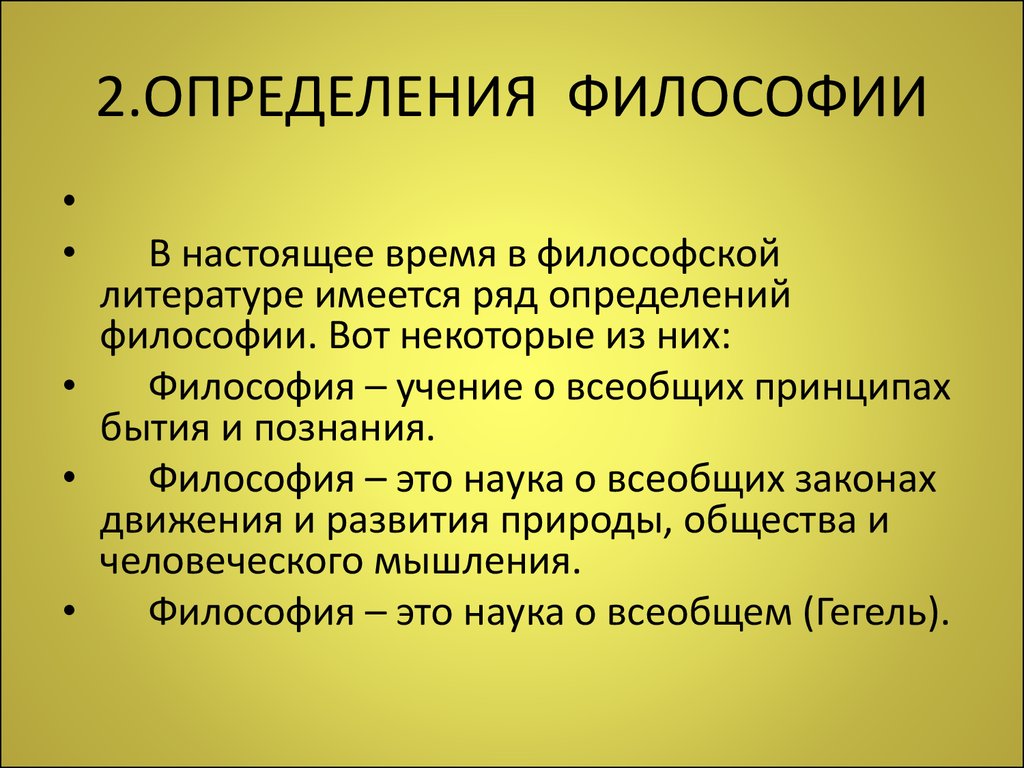 2.ОПРЕДЕЛЕНИЯ ФИЛОСОФИИ

•

• В настоящее время в философской литературе имеется ряд определений философии. Вот некоторые из них:

• Философия – учение о всеобщих принципах бытия и познания.

• Философия – это наука о всеобщих законах движения и развития природы, общества и человеческого мышления.

• Философия – это наука о всеобщем (Гегель).